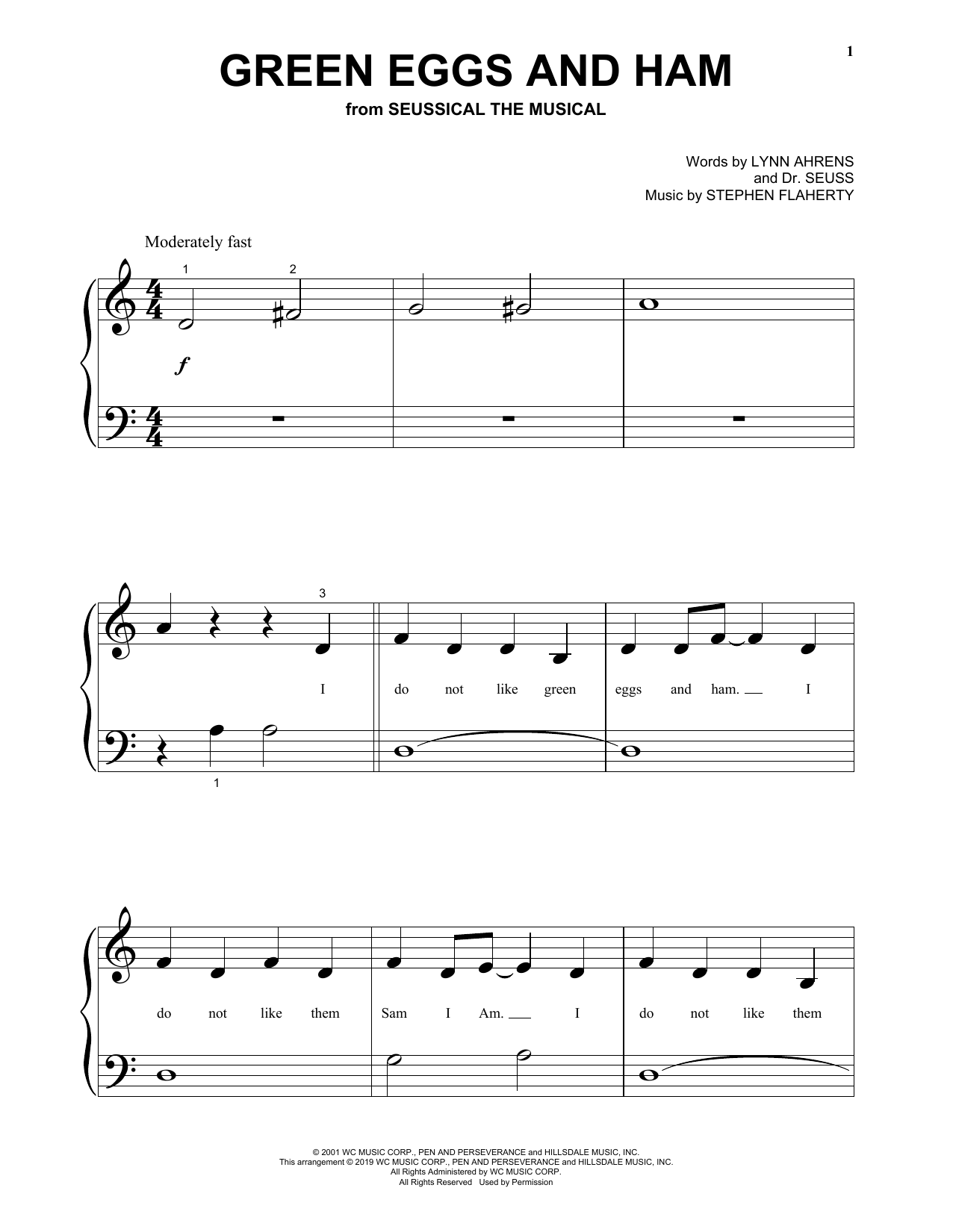 1

GREEN EGGS AND HAM

from SEUSSICAL THE MUSICAL

Words by LYNN AHRENS
and Dr. SEUSS
Music by STEPHEN FLAHERTY

Moderately fast

1 2

$f$

3

I

do not like green eggs and ham. I

1

do not like them Sam I Am. I do not like them

© 2001 WC MUSIC CORP., PEN AND PERSEVERANCE and HILLSDALE MUSIC, INC.
This arrangement © 2019 WC MUSIC CORP., PEN AND PERSEVERANCE and HILLSDALE MUSIC, INC.
All Rights Administered by WC MUSIC CORP.
All Rights Reserved Used by Permission